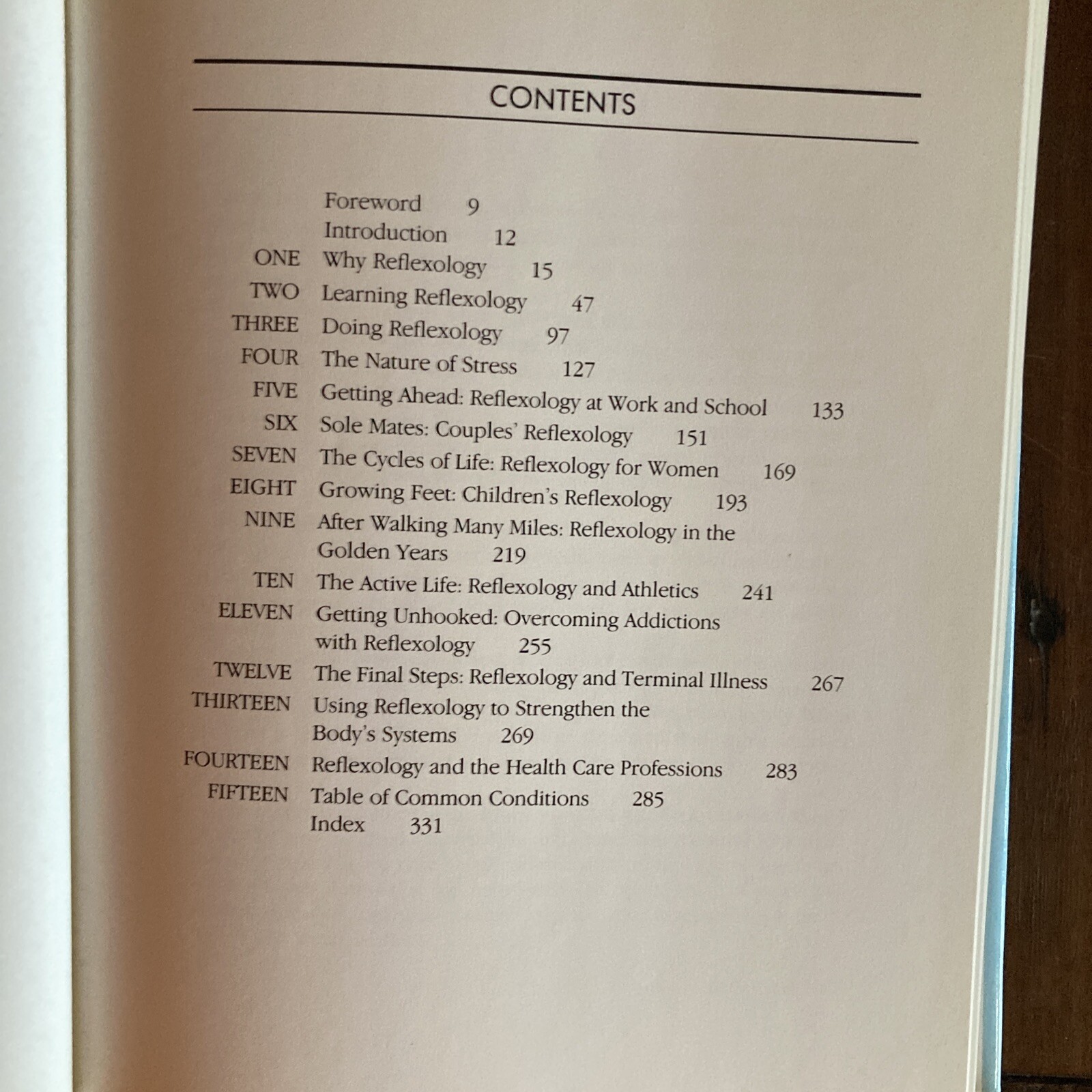 CONTENTS

Foreword 9
Introduction 12
ONE Why Reflexology 15
TWO Learning Reflexology 47
THREE Doing Reflexology 97
FOUR The Nature of Stress 127
FIVE Getting Ahead: Reflexology at Work and School 133
SIX Sole Mates: Couples' Reflexology 151
SEVEN The Cycles of Life: Reflexology for Women 169
EIGHT Growing Feet: Children's Reflexology 193
NINE After Walking Many Miles: Reflexology in the Golden Years 219
TEN The Active Life: Reflexology and Athletics 241
ELEVEN Getting Unhooked: Overcoming Addictions with Reflexology 255
TWELVE The Final Steps: Reflexology and Terminal Illness 267
THIRTEEN Using Reflexology to Strengthen the Body's Systems 269
FOURTEEN Reflexology and the Health Care Professions 283
FIFTEEN Table of Common Conditions 285
Index 331